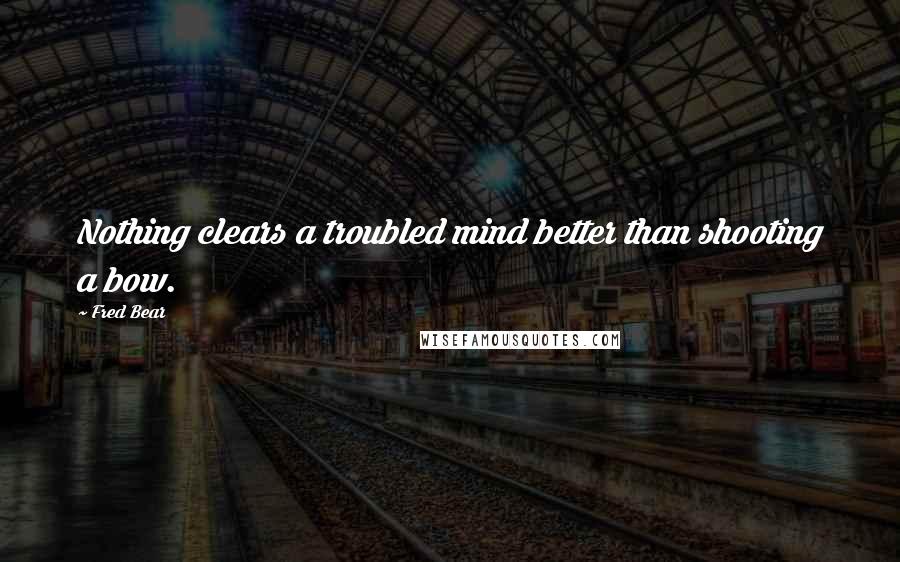 Nothing clears a troubled mind better than shooting a bow.

~ Fred Bear

WISEFAMOUSQUOTES.COM